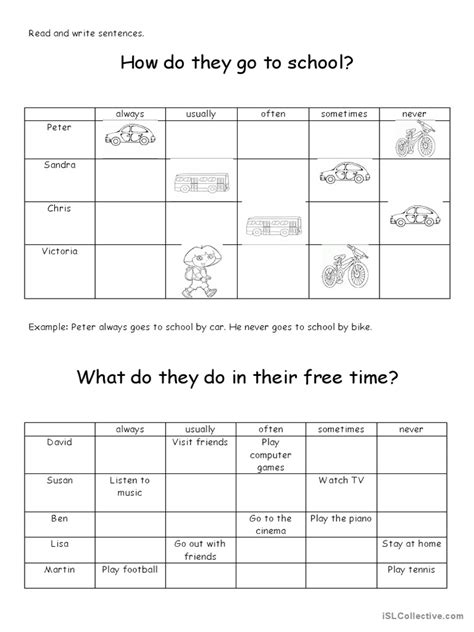 Read and write sentences.

How do they go to school?

| | always | usually | often | sometimes | never |
|---|---|---|---|---|---|
| Peter | | | | | |
| Sandra | | | | | |
| Chris | | | | | |
| Victoria | | | | | |

Example: Peter always goes to school by car. He never goes to school by bike.

What do they do in their free time?

| | always | usually | often | sometimes | never |
|---|---|---|---|---|---|
| David | | Visit friends | Play computer games | | |
| Susan | Listen to music | | | Watch TV | |
| Ben | | | Go to the cinema | Play the piano | |
| Lisa | | Go out with friends | | | Stay at home |
| Martin | Play football | | | | Play tennis |

iSLCollective.com